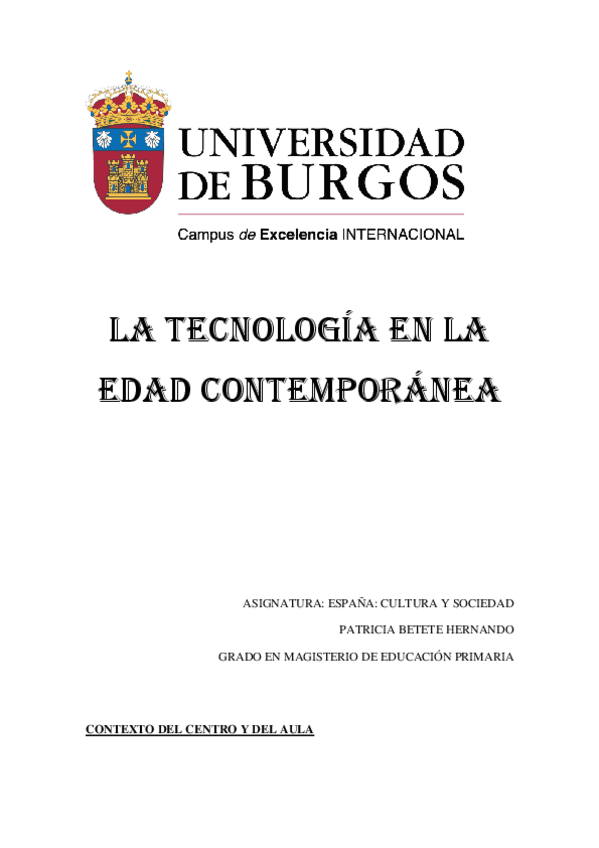 UNIVERSIDAD
DE BURGOS

Campus de Excelencia INTERNACIONAL

LA TECNOLOGÍA EN LA EDAD CONTEMPORÁNEA

ASIGNATURA: ESPAÑA: CULTURA Y SOCIEDAD

PATRICIA BETETE HERNANDO

GRADO EN MAGISTERIO DE EDUCACIÓN PRIMARIA

CONTEXTO DEL CENTRO Y DEL AULA